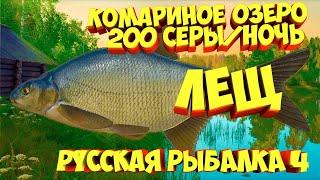 КОМАРИНОЕ ОЗЕРО
200 СЕРЫ/НОЧЬ

ЛЕЩ

РУССКАЯ РЫБАЛКА 4